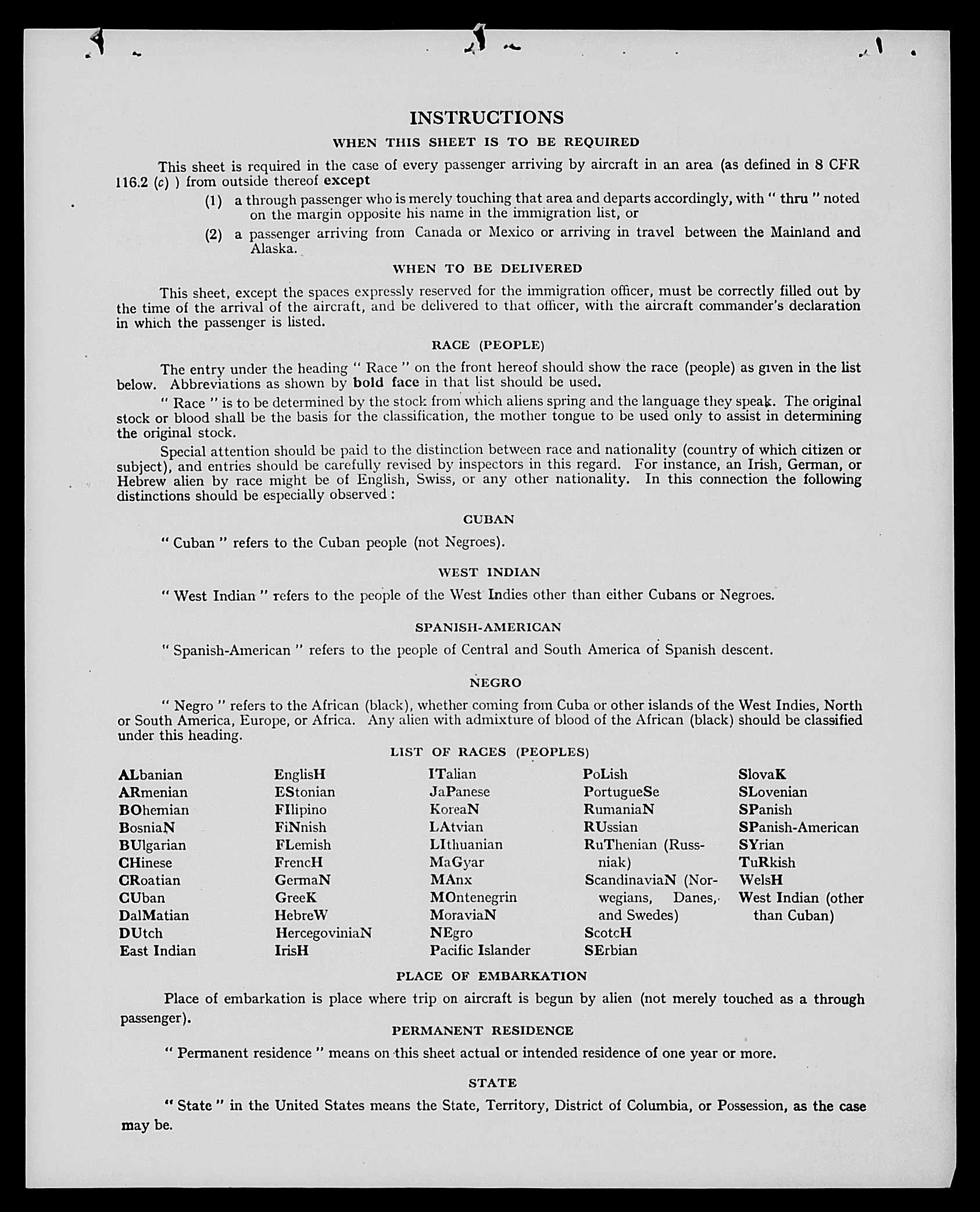 INSTRUCTIONS

WHEN THIS SHEET IS TO BE REQUIRED

This sheet is required in the case of every passenger arriving by aircraft in an area (as defined in 8 CFR 116.2 (c) ) from outside thereof except

(1) a through passenger who is merely touching that area and departs accordingly, with " thru " noted on the margin opposite his name in the immigration list, or

(2) a passenger arriving from Canada or Mexico or arriving in travel between the Mainland and Alaska.

WHEN TO BE DELIVERED

This sheet, except the spaces expressly reserved for the immigration officer, must be correctly filled out by the time of the arrival of the aircraft, and be delivered to that officer, with the aircraft commander's declaration in which the passenger is listed.

RACE (PEOPLE)

The entry under the heading " Race " on the front hereof should show the race (people) as given in the list below. Abbreviations as shown by bold face in that list should be used.

" Race " is to be determined by the stock from which aliens spring and the language they speak. The original stock or blood shall be the basis for the classification, the mother tongue to be used only to assist in determining the original stock.

Special attention should be paid to the distinction between race and nationality (country of which citizen or subject), and entries should be carefully revised by inspectors in this regard. For instance, an Irish, German, or Hebrew alien by race might be of English, Swiss, or any other nationality. In this connection the following distinctions should be especially observed :

CUBAN

" Cuban " refers to the Cuban people (not Negroes).

WEST INDIAN

" West Indian " refers to the people of the West Indies other than either Cubans or Negroes.

SPANISH-AMERICAN

" Spanish-American " refers to the people of Central and South America of Spanish descent.

NEGRO

" Negro " refers to the African (black), whether coming from Cuba or other islands of the West Indies, North or South America, Europe, or Africa. Any alien with admixture of blood of the African (black) should be classified under this heading.

LIST OF RACES (PEOPLES)

ALbanian
ARmenian
BOhemian
BosniaN
BUlgarian
CHinese
CRoatian
CUban
DalMatian
DUtch
East Indian

EnglisH
EStonian
FIlipino
FiNnish
FLemish
FrencH
GermaN
GreeK
HebreW
HercegoviniaN
IrisH

ITalian
JaPanese
KoreaN
LAtvian
LIthuanian
MaGyar
MAnx
MOntenegrin
MoraviaN
NEgro
Pacific Islander

PoLish
PortugueSe
RumaniaN
RUssian
RuThenian (Russniak)
ScandinaviaN (Norwegians, Danes, and Swedes)
ScotcH
SErbian

SlovaK
SLovenian
SPanish
SPanish-American
SYrian
TuRkish
WelsH
West Indian (other than Cuban)

PLACE OF EMBARKATION

Place of embarkation is place where trip on aircraft is begun by alien (not merely touched as a through passenger).

PERMANENT RESIDENCE

" Permanent residence " means on this sheet actual or intended residence of one year or more.

STATE

" State " in the United States means the State, Territory, District of Columbia, or Possession, as the case may be.